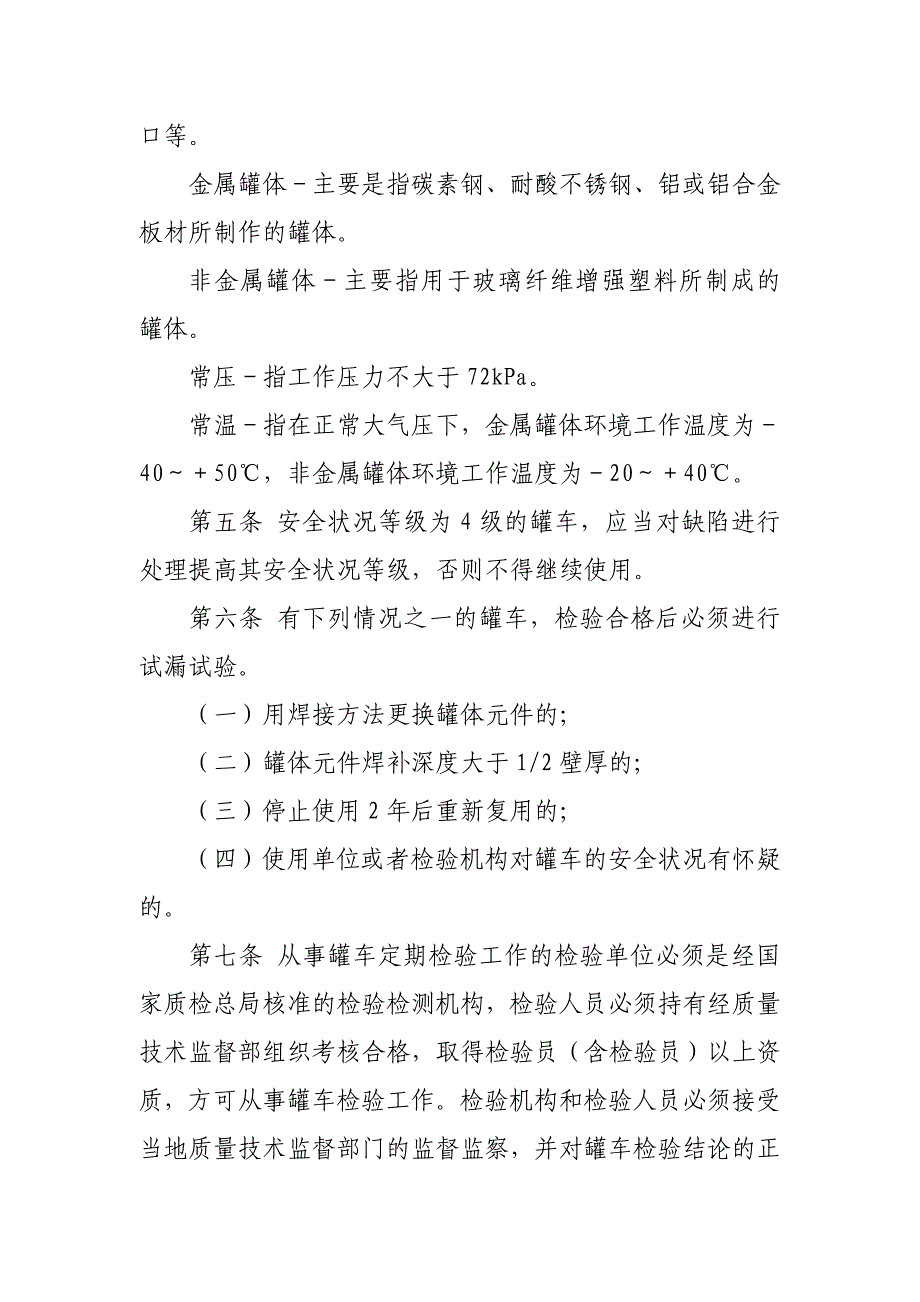 口等。

金属罐体－主要是指碳素钢、耐酸不锈钢、铝或铝合金板材所制作的罐体。

非金属罐体－主要指用于玻璃纤维增强塑料所制成的罐体。

常压－指工作压力不大于 72kPa。

常温－指在正常大气压下，金属罐体环境工作温度为－40～＋50℃，非金属罐体环境工作温度为－20～＋40℃。

第五条 安全状况等级为 4 级的罐车，应当对缺陷进行处理提高其安全状况等级，否则不得继续使用。

第六条 有下列情况之一的罐车，检验合格后必须进行试漏试验。

（一）用焊接方法更换罐体元件的;

（二）罐体元件焊补深度大于 1/2 壁厚的;

（三）停止使用 2 年后重新复用的;

（四）使用单位或者检验机构对罐车的安全状况有怀疑的。

第七条 从事罐车定期检验工作的检验单位必须是经国家质检总局核准的检验检测机构，检验人员必须持有经质量技术监督部组织考核合格，取得检验员（含检验员）以上资质，方可从事罐车检验工作。检验机构和检验人员必须接受当地质量技术监督部门的监督监察，并对罐车检验结论的正